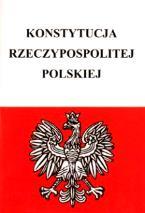 KONSTYTUCJA
RZECZYPOSPOLITEJ
POLSKIEJ